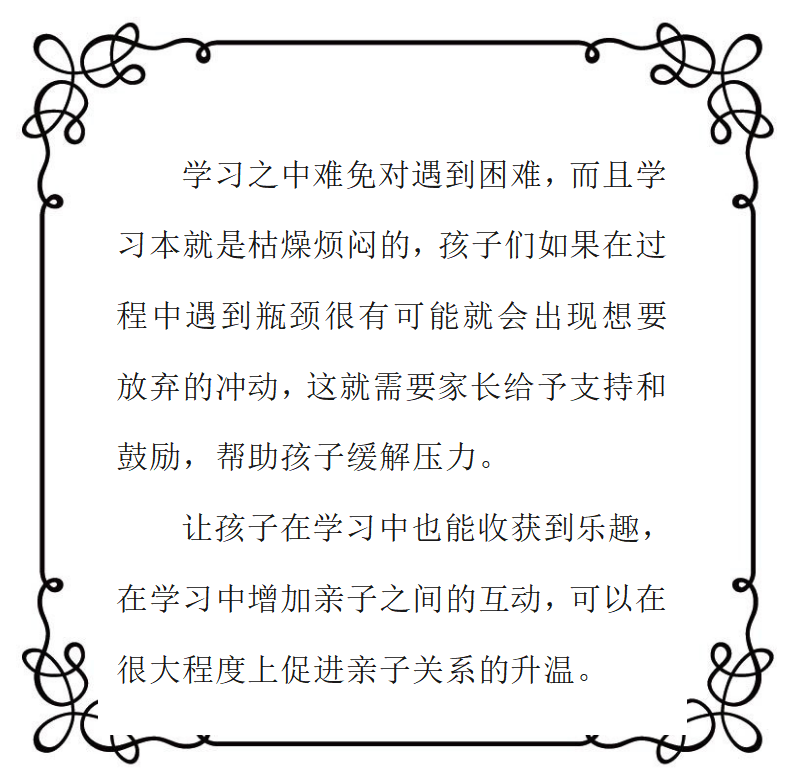 学习之中难免对遇到困难，而且学习本就是枯燥烦闷的，孩子们如果在过程中遇到瓶颈很有可能就会出现想要放弃的冲动，这就需要家长给予支持和鼓励，帮助孩子缓解压力。

让孩子在学习中也能收获到乐趣，在学习中增加亲子之间的互动，可以在很大程度上促进亲子关系的升温。